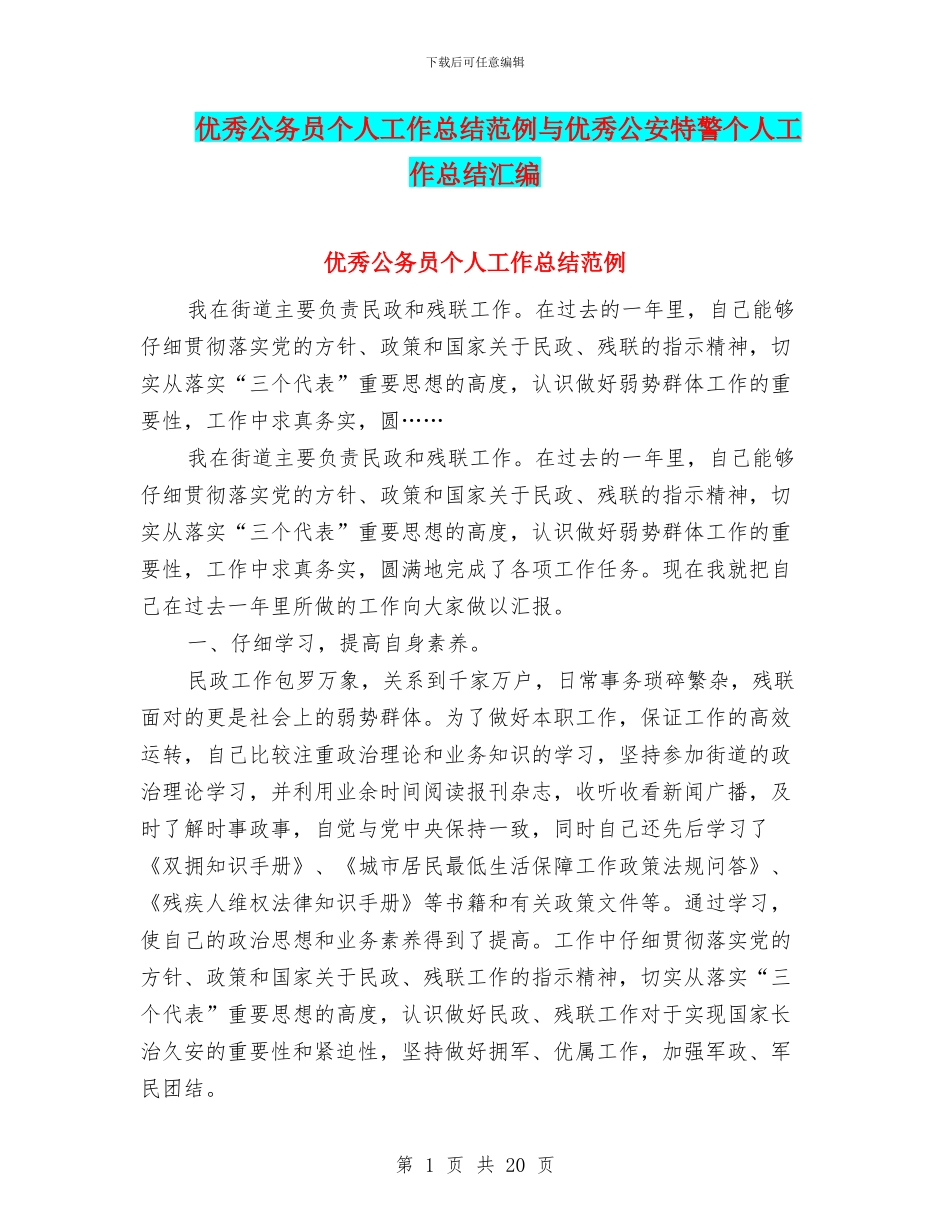 下载后可任意编辑

优秀公务员个人工作总结范例与优秀公安特警个人工作总结汇编

优秀公务员个人工作总结范例

我在街道主要负责民政和残联工作。在过去的一年里，自己能够仔细贯彻落实党的方针、政策和国家关于民政、残联的指示精神，切实从落实“三个代表”重要思想的高度，认识做好弱势群体工作的重要性，工作中求真务实，圆……

我在街道主要负责民政和残联工作。在过去的一年里，自己能够仔细贯彻落实党的方针、政策和国家关于民政、残联的指示精神，切实从落实“三个代表”重要思想的高度，认识做好弱势群体工作的重要性，工作中求真务实，圆满地完成了各项工作任务。现在我就把自己在过去一年里所做的工作向大家做以汇报。

一、仔细学习，提高自身素养。

民政工作包罗万象，关系到千家万户，日常事务琐碎繁杂，残联面对的更是社会上的弱势群体。为了做好本职工作，保证工作的高效运转，自己比较注重政治理论和业务知识的学习，坚持参加街道的政治理论学习，并利用业余时间阅读报刊杂志，收听收看新闻广播，及时了解时事政事，自觉与党中央保持一致，同时自己还先后学习了《双拥知识手册》、《城市居民最低生活保障工作政策法规问答》、《残疾人维权法律知识手册》等书籍和有关政策文件等。通过学习，使自己的政治思想和业务素养得到了提高。工作中仔细贯彻落实党的方针、政策和国家关于民政、残联工作的指示精神，切实从落实“三个代表”重要思想的高度，认识做好民政、残联工作对于实现国家长治久安的重要性和紧迫性，坚持做好拥军、优属工作，加强军政、军民团结。

第 1 页 共 20 页